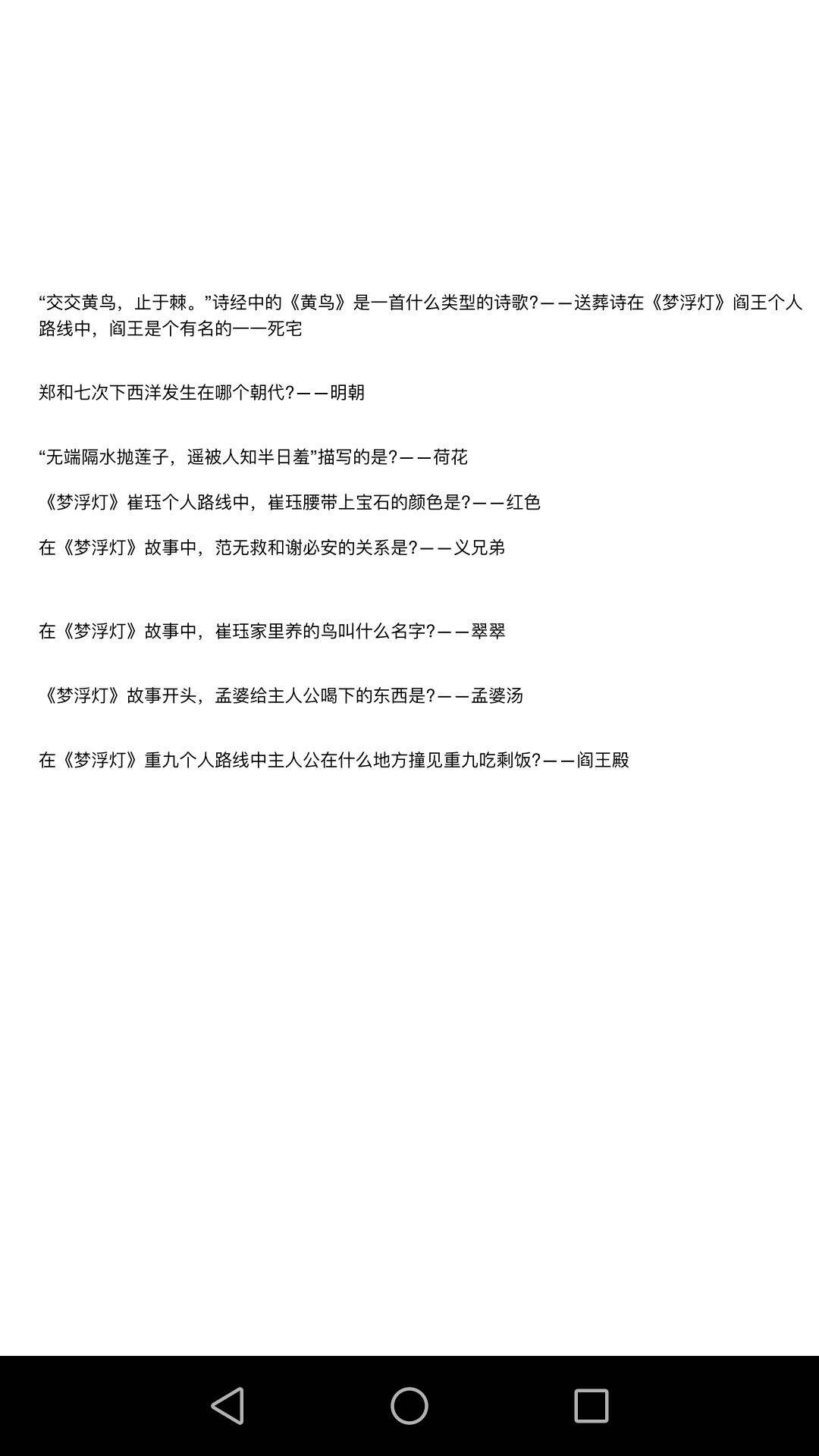 “交交黄鸟，止于棘。”诗经中的《黄鸟》是一首什么类型的诗歌?——送葬诗在《梦浮灯》阎王个人路线中，阎王是个有名的——死宅

郑和七次下西洋发生在哪个朝代?——明朝

“无端隔水抛莲子，遥被人知半日羞”描写的是?——荷花

《梦浮灯》崔珏个人路线中，崔珏腰带上宝石的颜色是?——红色

在《梦浮灯》故事中，范无救和谢必安的关系是?——义兄弟

在《梦浮灯》故事中，崔珏家里养的鸟叫什么名字?——翠翠

《梦浮灯》故事开头，孟婆给主人公喝下的东西是?——孟婆汤

在《梦浮灯》重九个人路线中主人公在什么地方撞见重九吃剩饭?——阎王殿